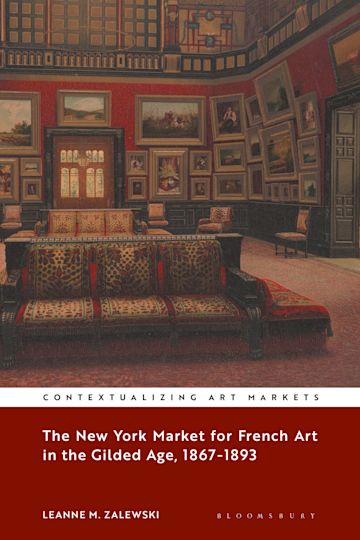 CONTEXTUALIZING ART MARKETS

The New York Market for French Art in the Gilded Age, 1867-1893

LEANNE M. ZALEWSKI

BLOOMSBURY